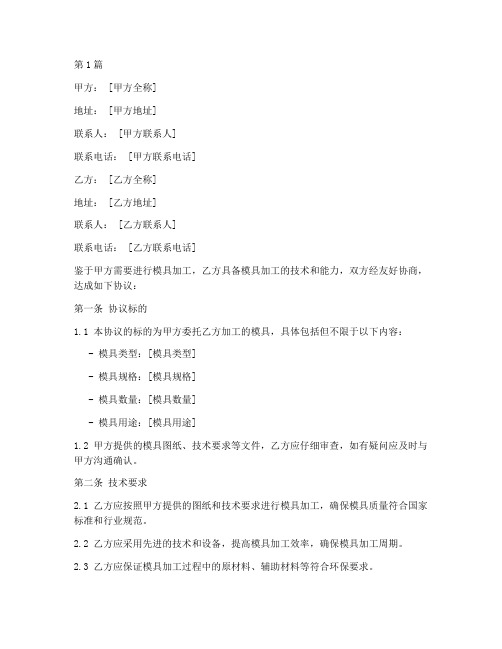 第1篇

甲方：［甲方全称］

地址：［甲方地址］

联系人：［甲方联系人］

联系电话：［甲方联系电话］

乙方：［乙方全称］

地址：［乙方地址］

联系人：［乙方联系人］

联系电话：［乙方联系电话］

鉴于甲方需要进行模具加工，乙方具备模具加工的技术和能力，双方经友好协商，达成如下协议：

第一条 协议标的

1.1 本协议的标的为甲方委托乙方加工的模具，具体包括但不限于以下内容：

- 模具类型：［模具类型］

- 模具规格：［模具规格］

- 模具数量：［模具数量］

- 模具用途：［模具用途］

1.2 甲方提供的模具图纸、技术要求等文件，乙方应仔细审查，如有疑问应及时与甲方沟通确认。

第二条 技术要求

2.1 乙方应按照甲方提供的图纸和技术要求进行模具加工，确保模具质量符合国家标准和行业规范。

2.2 乙方应采用先进的技术和设备，提高模具加工效率，确保模具加工周期。

2.3 乙方应保证模具加工过程中的原材料、辅助材料等符合环保要求。